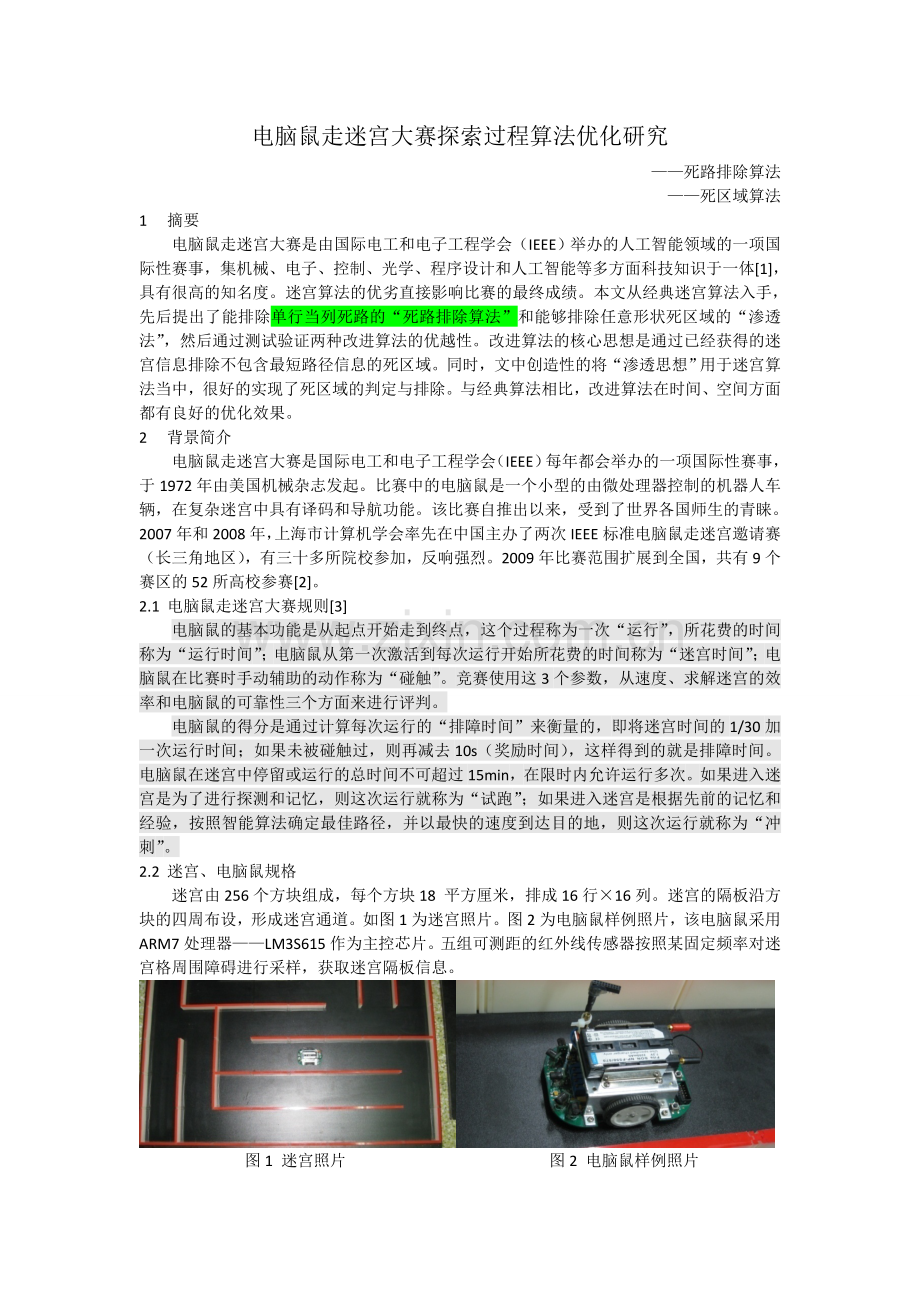 电脑鼠走迷宫大赛探索过程算法优化研究

——死路排除算法
——死区域算法

1 摘要

电脑鼠走迷宫大赛是由国际电工和电子工程学会（IEEE）举办的人工智能领域的一项国际性赛事，集机械、电子、控制、光学、程序设计和人工智能等多方面科技知识于一体[1]，具有很高的知名度。迷宫算法的优劣直接影响比赛的最终成绩。本文从经典迷宫算法入手，先后提出了能排除单行当列死路的“死路排除算法”和能够排除任意形状死区域的“渗透法”，然后通过测试验证两种改进算法的优越性。改进算法的核心思想是通过已经获得的迷宫信息排除不包含最短路径信息的死区域。同时，文中创造性的将“渗透思想”用于迷宫算法当中，很好的实现了死区域的判定与排除。与经典算法相比，改进算法在时间、空间方面都有良好的优化效果。

2 背景简介

电脑鼠走迷宫大赛是国际电工和电子工程学会（IEEE）每年都会举办的一项国际性赛事，于1972年由美国机械杂志发起。比赛中的电脑鼠是一个小型的由微处理器控制的机器人车辆，在复杂迷宫中具有译码和导航功能。该比赛自推出以来，受到了世界各国师生的青睐。2007年和2008年，上海市计算机学会率先在中国主办了两次IEEE标准电脑鼠走迷宫邀请赛（长三角地区），有三十多所院校参加，反响强烈。2009年比赛范围扩展到全国，共有9个赛区的52所高校参赛[2]。

2.1 电脑鼠走迷宫大赛规则[3]

电脑鼠的基本功能是从起点开始走到终点，这个过程称为一次“运行”，所花费的时间称为“运行时间”；电脑鼠从第一次激活到每次运行开始所花费的时间称为“迷宫时间”；电脑鼠在比赛时手动辅助的动作称为“碰触”。竞赛使用这3个参数，从速度、求解迷宫的效率和电脑鼠的可靠性三个方面来进行评判。

电脑鼠的得分是通过计算每次运行的“排障时间”来衡量的，即将迷宫时间的1/30加一次运行时间；如果未被碰触过，则再减去10s（奖励时间），这样得到的就是排障时间。电脑鼠在迷宫中停留或运行的总时间不可超过15min，在限时内允许运行多次。如果进入迷宫是为了进行探测和记忆，则这次运行就称为“试跑”；如果进入迷宫是根据先前的记忆和经验，按照智能算法确定最佳路径，并以最快的速度到达目的地，则这次运行就称为“冲刺”。

2.2 迷宫、电脑鼠规格

迷宫由256个方块组成，每个方块18 平方厘米，排成16行×16列。迷宫的隔板沿方块的四周布设，形成迷宫通道。如图1为迷宫照片。图2为电脑鼠样例照片，该电脑鼠采用ARM7处理器——LM3S615作为主控芯片。五组可测距的红外线传感器按照某固定频率对迷宫格周围障碍进行采样，获取迷宫隔板信息。

图1 迷宫照片

图2 电脑鼠样例照片